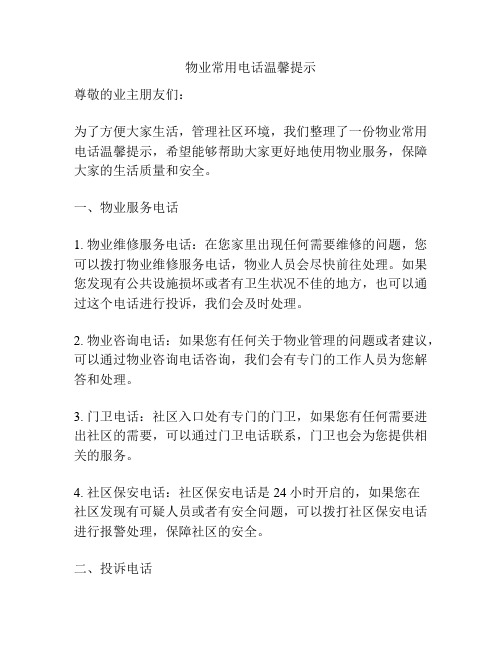 物业常用电话温馨提示

尊敬的业主朋友们：

为了方便大家生活，管理社区环境，我们整理了一份物业常用电话温馨提示，希望能够帮助大家更好地使用物业服务，保障大家的生活质量和安全。

一、物业服务电话

1. 物业维修服务电话：在您家里出现任何需要维修的问题，您可以拨打物业维修服务电话，物业人员会尽快前往处理。如果您发现有公共设施损坏或者有卫生状况不佳的地方，也可以通过这个电话进行投诉，我们会及时处理。

2. 物业咨询电话：如果您有任何关于物业管理的问题或者建议，可以通过物业咨询电话咨询，我们会有专门的工作人员为您解答和处理。

3. 门卫电话：社区入口处有专门的门卫，如果您有任何需要进出社区的需要，可以通过门卫电话联系，门卫也会为您提供相关的服务。

4. 社区保安电话：社区保安电话是 24 小时开启的，如果您在社区发现有可疑人员或者有安全问题，可以拨打社区保安电话进行报警处理，保障社区的安全。

二、投诉电话